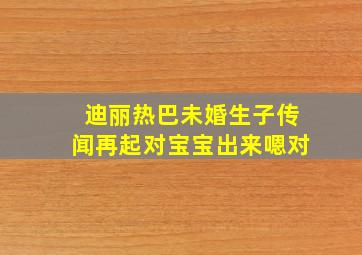 迪丽热巴未婚生子传闻再起对宝宝出来嗯对